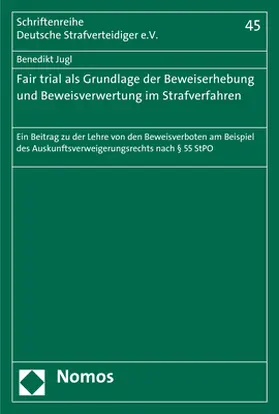 Schriftenreihe
Deutsche Strafverteidiger e.V.

45

Benedikt Jugl

Fair trial als Grundlage der Beweiserhebung und Beweisverwertung im Strafverfahren

Ein Beitrag zu der Lehre von den Beweisverboten am Beispiel des Auskunftsverweigerungsrechts nach § 55 StPO

Nomos